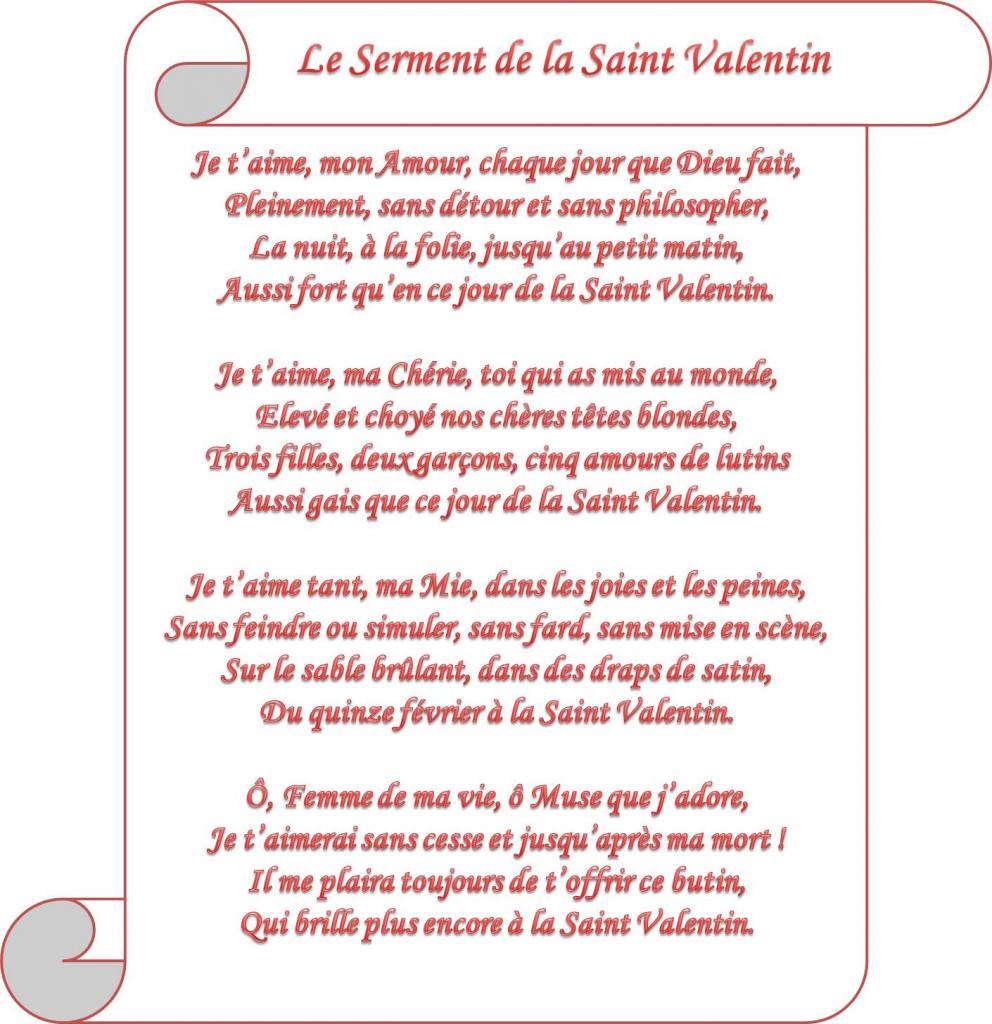 Le Serment de la Saint Valentin

Je t'aime, mon Amour, chaque jour que Dieu fait,
Pleinement, sans détour et sans philosopher,
La nuit, à la folie, jusqu'au petit matin,
Aussi fort qu'en ce jour de la Saint Valentin.

Je t'aime, ma Chérie, toi qui as mis au monde,
Elevé et choyé nos chères têtes blondes,
Trois filles, deux garçons, cinq amours de lutins
Aussi gais que ce jour de la Saint Valentin.

Je t'aime tant, ma Mie, dans les joies et les peines,
Sans feindre ou simuler, sans fard, sans mise en scène,
Sur le sable brûlant, dans des draps de satin,
Du quinze février à la Saint Valentin.

Ô, Femme de ma vie, ô Muse que j'adore,
Je t'aimerai sans cesse et jusqu'après ma mort !
Il me plaira toujours de t'offrir ce butin,
Qui brille plus encore à la Saint Valentin.